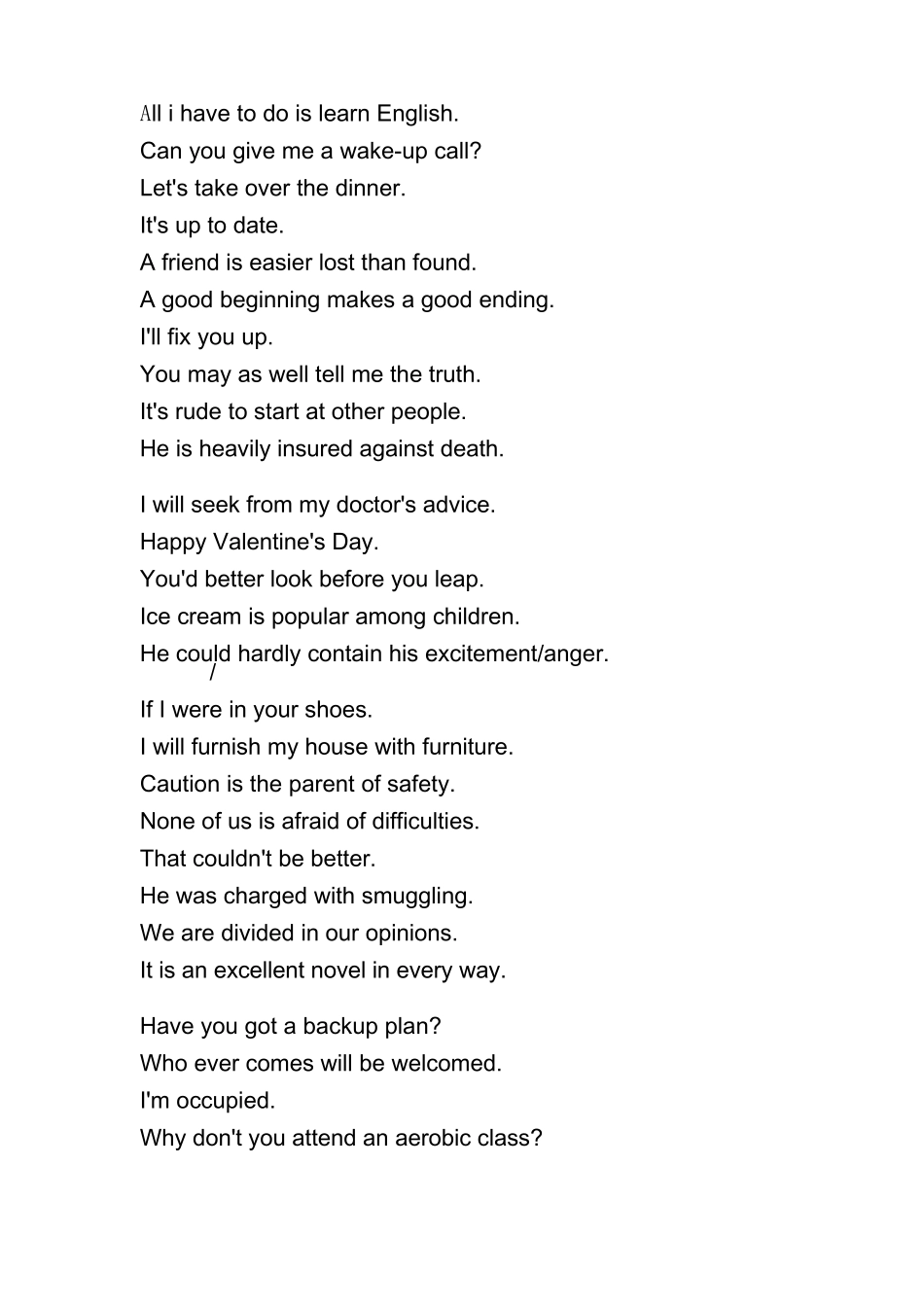 All i have to do is learn English.
Can you give me a wake-up call?
Let's take over the dinner.
It's up to date.
A friend is easier lost than found.
A good beginning makes a good ending.
I'll fix you up.
You may as well tell me the truth.
It's rude to start at other people.
He is heavily insured against death.

I will seek from my doctor's advice.
Happy Valentine's Day.
You'd better look before you leap.
Ice cream is popular among children.
He could hardly contain his excitement/anger.
/

If I were in your shoes.
I will furnish my house with furniture.
Caution is the parent of safety.
None of us is afraid of difficulties.
That couldn't be better.
He was charged with smuggling.
We are divided in our opinions.
It is an excellent novel in every way.

Have you got a backup plan?
Who ever comes will be welcomed.
I'm occupied.
Why don't you attend an aerobic class?